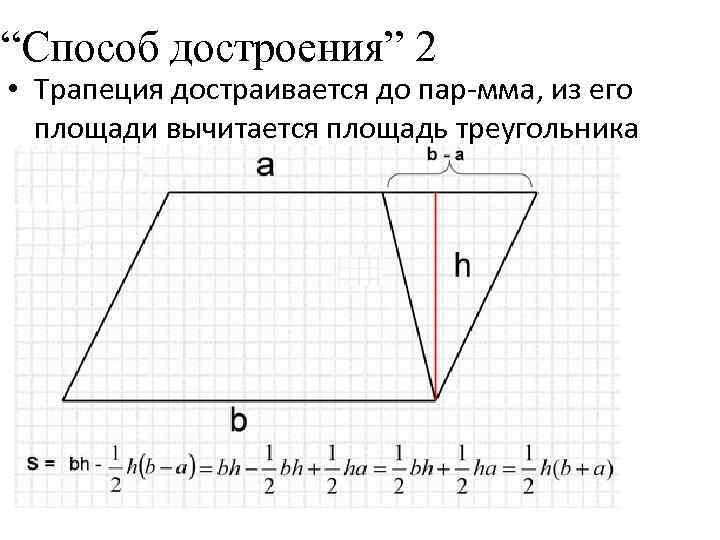 "Способ достроения" 2

• Трапеция достраивается до пар-мма, из его площади вычитается площадь треугольника

a

b - a

h

b

$S = bh - \frac{1}{2}h(b-a) = bh - \frac{1}{2}bh + \frac{1}{2}ha = \frac{1}{2}bh + \frac{1}{2}ha = \frac{1}{2}h(b+a)$